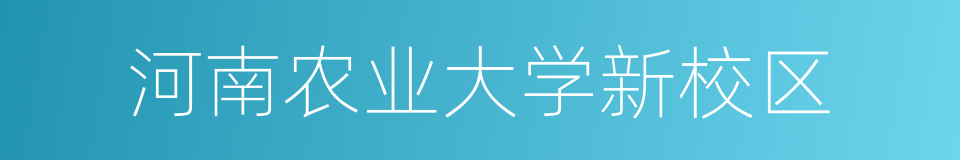 河南农业大学新校区